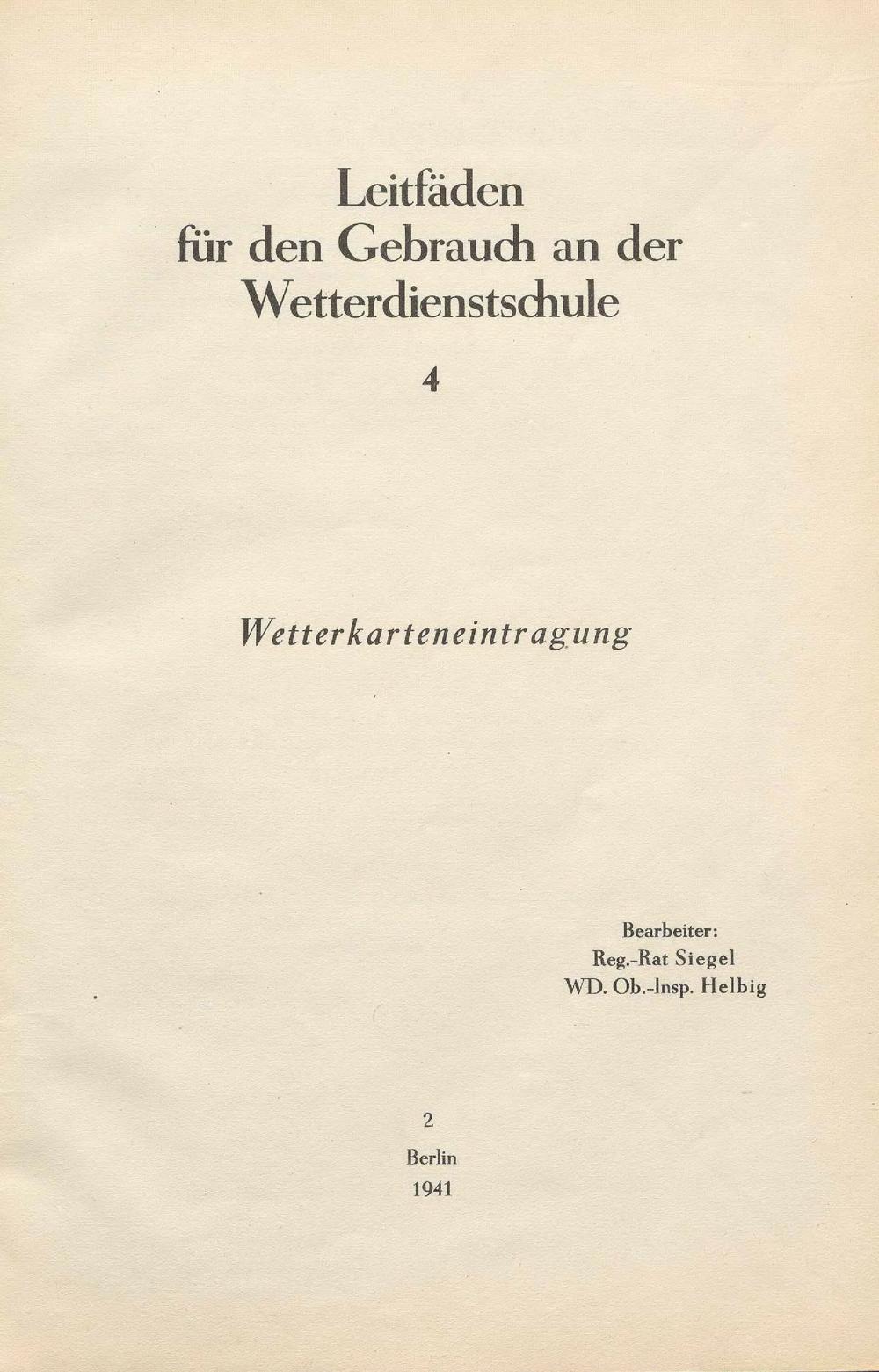 Leitfäden
für den Gebrauch an der
Wetterdienstschule

4

Wetterkarteneintragung

Bearbeiter:
Reg.-Rat Siegel
WD. Ob.-Insp. Helbig

2
Berlin
1941